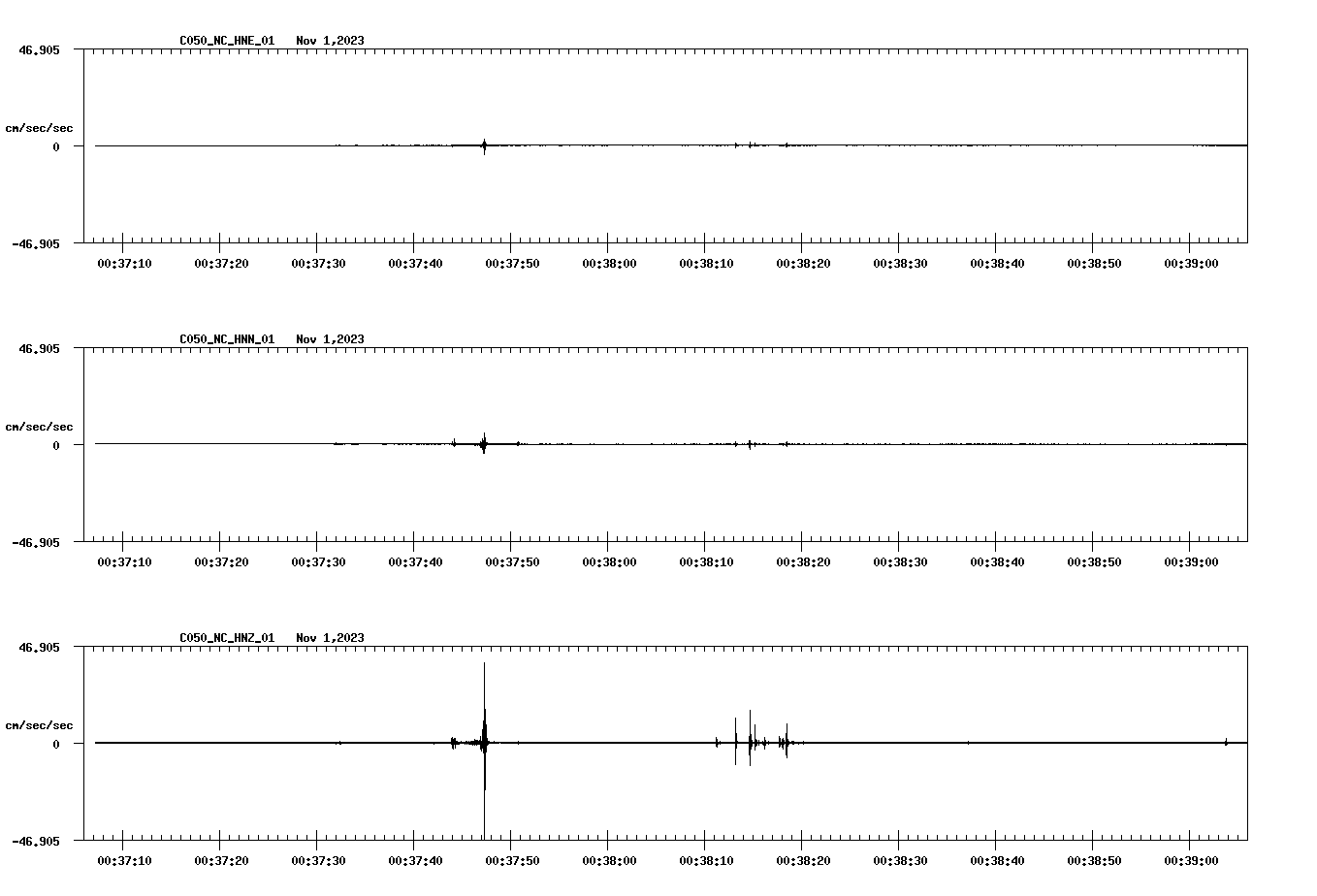 C050_NC_HNE_01 Nov 1,2023

46.905

cm/sec/sec

0

-46.905

00:37:10 00:37:20 00:37:30 00:37:40 00:37:50 00:38:00 00:38:10 00:38:20 00:38:30 00:38:40 00:38:50 00:39:00

C050_NC_HNN_01 Nov 1,2023

46.905

cm/sec/sec

0

-46.905

00:37:10 00:37:20 00:37:30 00:37:40 00:37:50 00:38:00 00:38:10 00:38:20 00:38:30 00:38:40 00:38:50 00:39:00

C050_NC_HNZ_01 Nov 1,2023

46.905

cm/sec/sec

0

-46.905

00:37:10 00:37:20 00:37:30 00:37:40 00:37:50 00:38:00 00:38:10 00:38:20 00:38:30 00:38:40 00:38:50 00:39:00